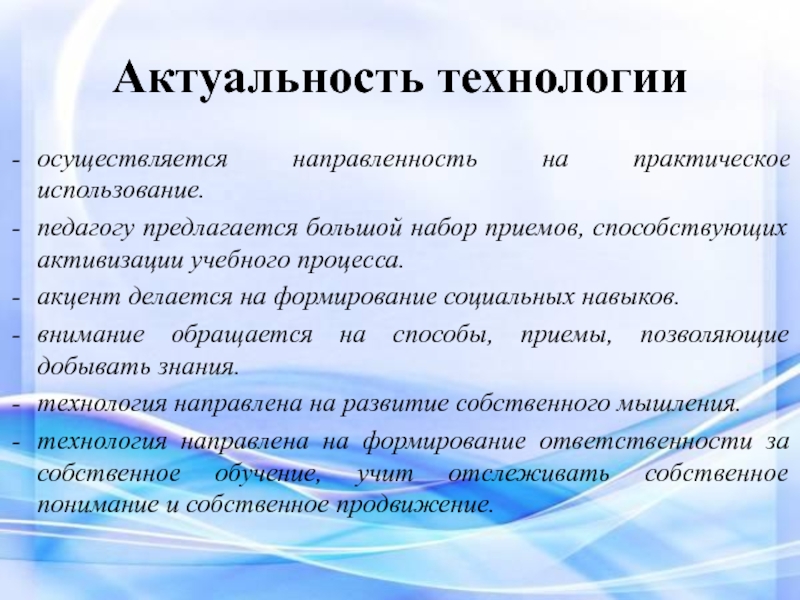 Актуальность технологии

- осуществляется направленность на практическое использование.
- педагогу предлагается большой набор приемов, способствующих активизации учебного процесса.
- акцент делается на формирование социальных навыков.
- внимание обращается на способы, приемы, позволяющие добывать знания.
- технология направлена на развитие собственного мышления.
- технология направлена на формирование ответственности за собственное обучение, учит отслеживать собственное понимание и собственное продвижение.